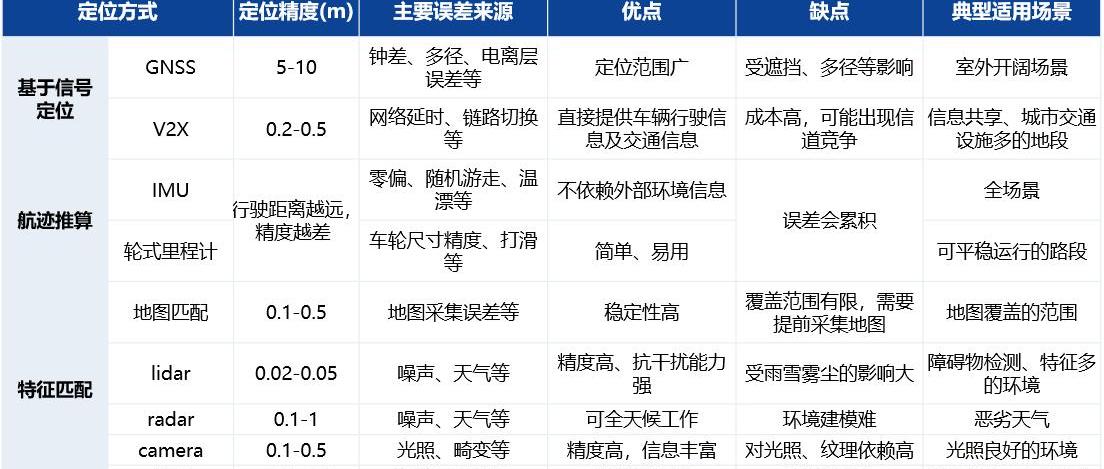 | 定位方式 |  | 定位精度(m) | 主要误差来源 | 优点 | 缺点 | 典型适用场景 |
|---|---|---|---|---|---|---|
| 基于信号定位 | GNSS | 5-10 | 钟差、多径、电离层误差等 | 定位范围广 | 受遮挡、多径等影响 | 室外开阔场景 |
|  | V2X | 0.2-0.5 | 网络延时、链路切换等 | 直接提供车辆行驶信息及交通信息 | 成本高，可能出现信道竞争 | 信息共享、城市交通设施多的地段 |
| 航迹推算 | IMU | 行驶距离越远，精度越差 | 零偏、随机游走、温漂等 | 不依赖外部环境信息 | 误差会累积 | 全场景 |
|  | 轮式里程计 |  | 车轮尺寸精度、打滑等 | 简单、易用 |  | 可平稳运行的路段 |
| 特征匹配 | 地图匹配 | 0.1-0.5 | 地图采集误差等 | 稳定性高 | 覆盖范围有限，需要提前采集地图 | 地图覆盖的范围 |
|  | lidar | 0.02-0.05 | 噪声、天气等 | 精度高、抗干扰能力强 | 受雨雪雾尘的影响大 | 障碍物检测、特征多的环境 |
|  | radar | 0.1-1 | 噪声、天气等 | 可全天候工作 | 环境建模难 | 恶劣天气 |
|  | camera | 0.1-0.5 | 光照、畸变等 | 精度高，信息丰富 | 对光照、纹理依赖高 | 光照良好的环境 |